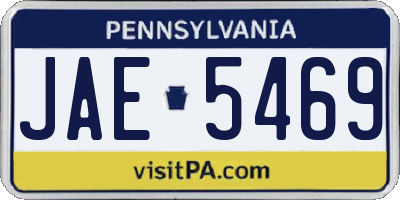 PENNSYLVANIA

JAE 5469

visitPA.com